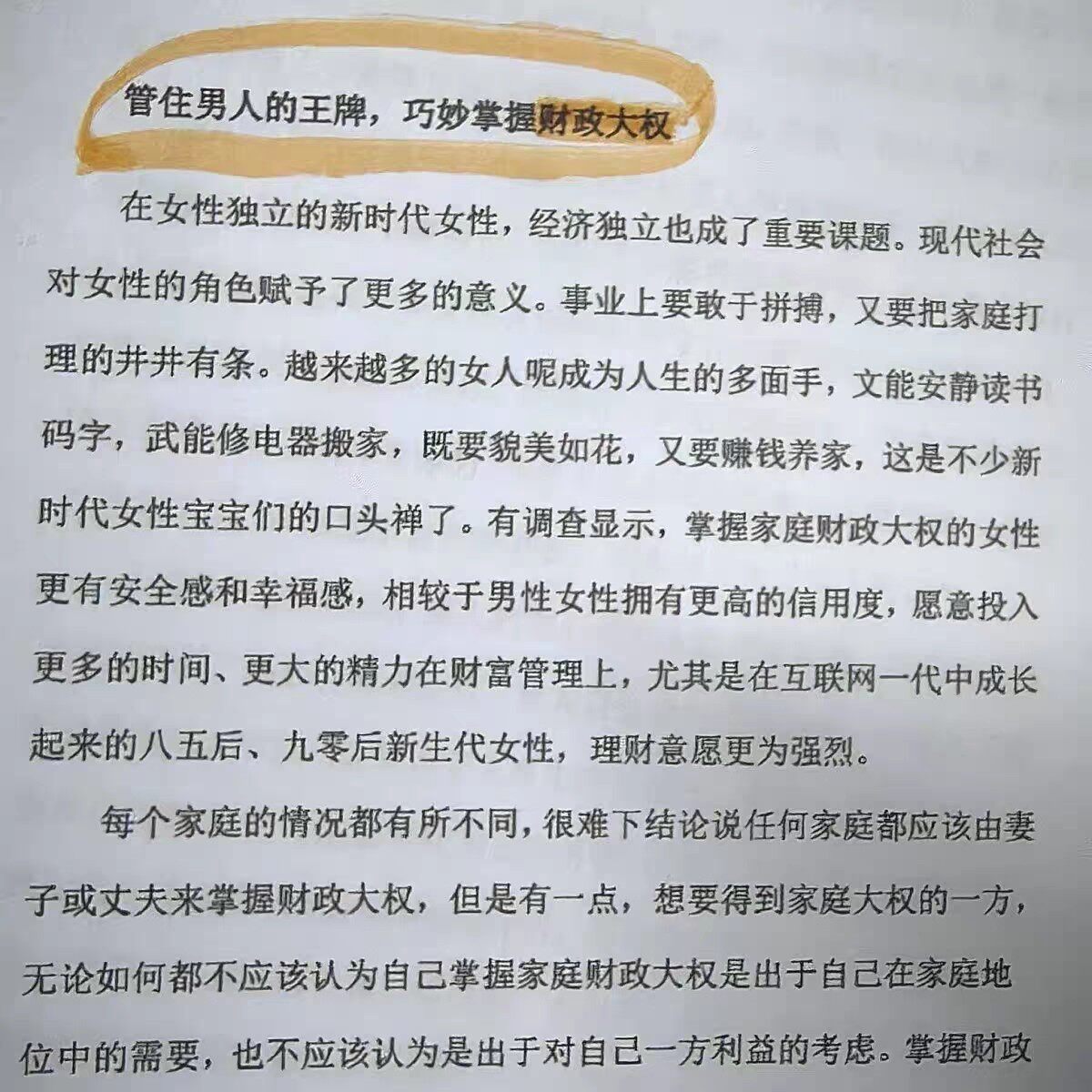 管住男人的王牌，巧妙掌握财政大权

在女性独立的新时代女性，经济独立也成了重要课题。现代社会对女性的角色赋予了更多的意义。事业上要敢于拼搏，又要把家庭打理的井井有条。越来越多的女人呢成为人生的多面手，文能安静读书码字，武能修电器搬家，既要貌美如花，又要赚钱养家，这是不少新时代女性宝宝们的口头禅了。有调查显示，掌握家庭财政大权的女性更有安全感和幸福感，相较于男性女性拥有更高的信用度，愿意投入更多的时间、更大的精力在财富管理上，尤其是在互联网一代中成长起来的八五后、九零后新生代女性，理财意愿更为强烈。

每个家庭的情况都有所不同，很难下结论说任何家庭都应该由妻子或丈夫来掌握财政大权，但是有一点，想要得到家庭大权的一方，无论如何都不应该认为自己掌握家庭财政大权是出于自己在家庭地位中的需要，也不应该认为是出于对自己一方利益的考虑。掌握财政